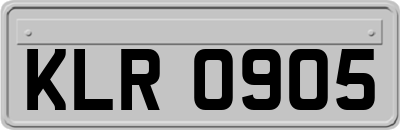 KLR 0905